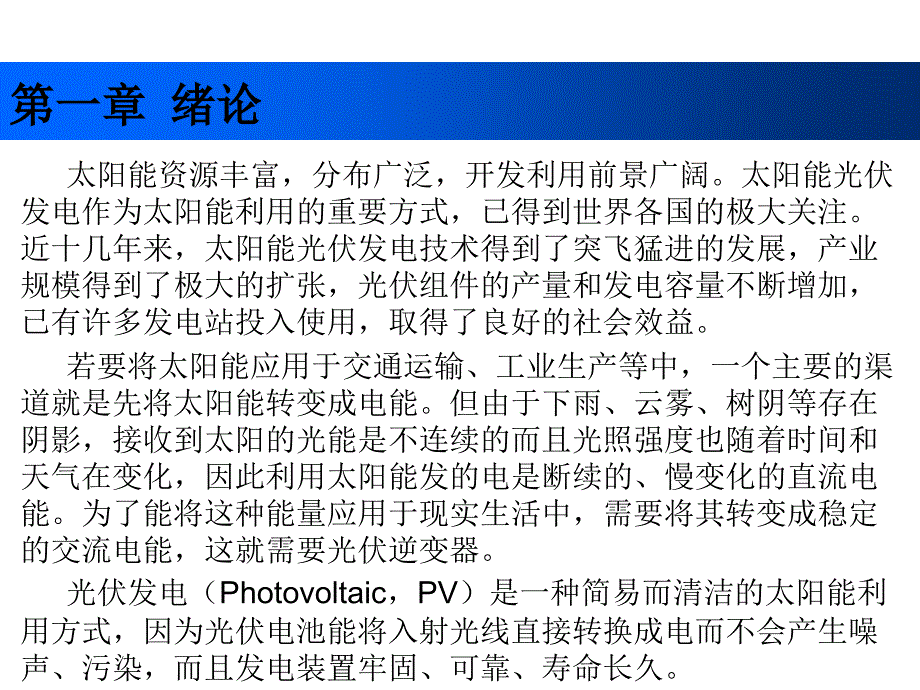 第一章 绪论

太阳能资源丰富，分布广泛，开发利用前景广阔。太阳能光伏发电作为太阳能利用的重要方式，已得到世界各国的极大关注。近十几年来，太阳能光伏发电技术得到了突飞猛进的发展，产业规模得到了极大的扩张，光伏组件的产量和发电容量不断增加，已有许多发电站投入使用，取得了良好的社会效益。

若要将太阳能应用于交通运输、工业生产等中，一个主要的渠道就是先将太阳能转变成电能。但由于下雨、云雾、树阴等存在阴影，接收到太阳的光能是不连续的而且光照强度也随着时间和天气在变化，因此利用太阳能发的电是断续的、慢变化的直流电能。为了能将这种能量应用于现实生活中，需要将其转变成稳定的交流电能，这就需要光伏逆变器。

光伏发电（Photovoltaic，PV）是一种简易而清洁的太阳能利用方式，因为光伏电池能将入射光线直接转换成电而不会产生噪声、污染，而且发电装置牢固、可靠、寿命长久。